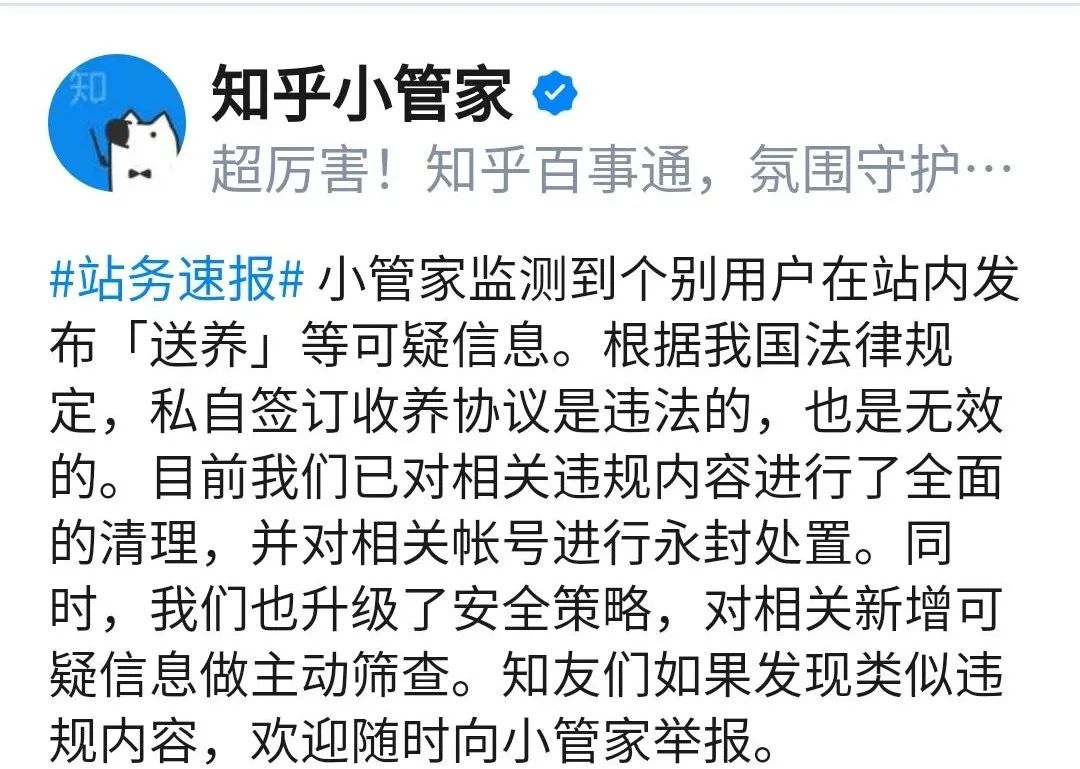 知

知乎小管家

超厉害！知乎百事通，氛围守护…

#站务速报# 小管家监测到个别用户在站内发布「送养」等可疑信息。根据我国法律规定，私自签订收养协议是违法的，也是无效的。目前我们已对相关违规内容进行了全面的清理，并对相关帐号进行永封处置。同时，我们也升级了安全策略，对相关新增可疑信息做主动筛查。知友们如果发现类似违规内容，欢迎随时向小管家举报。